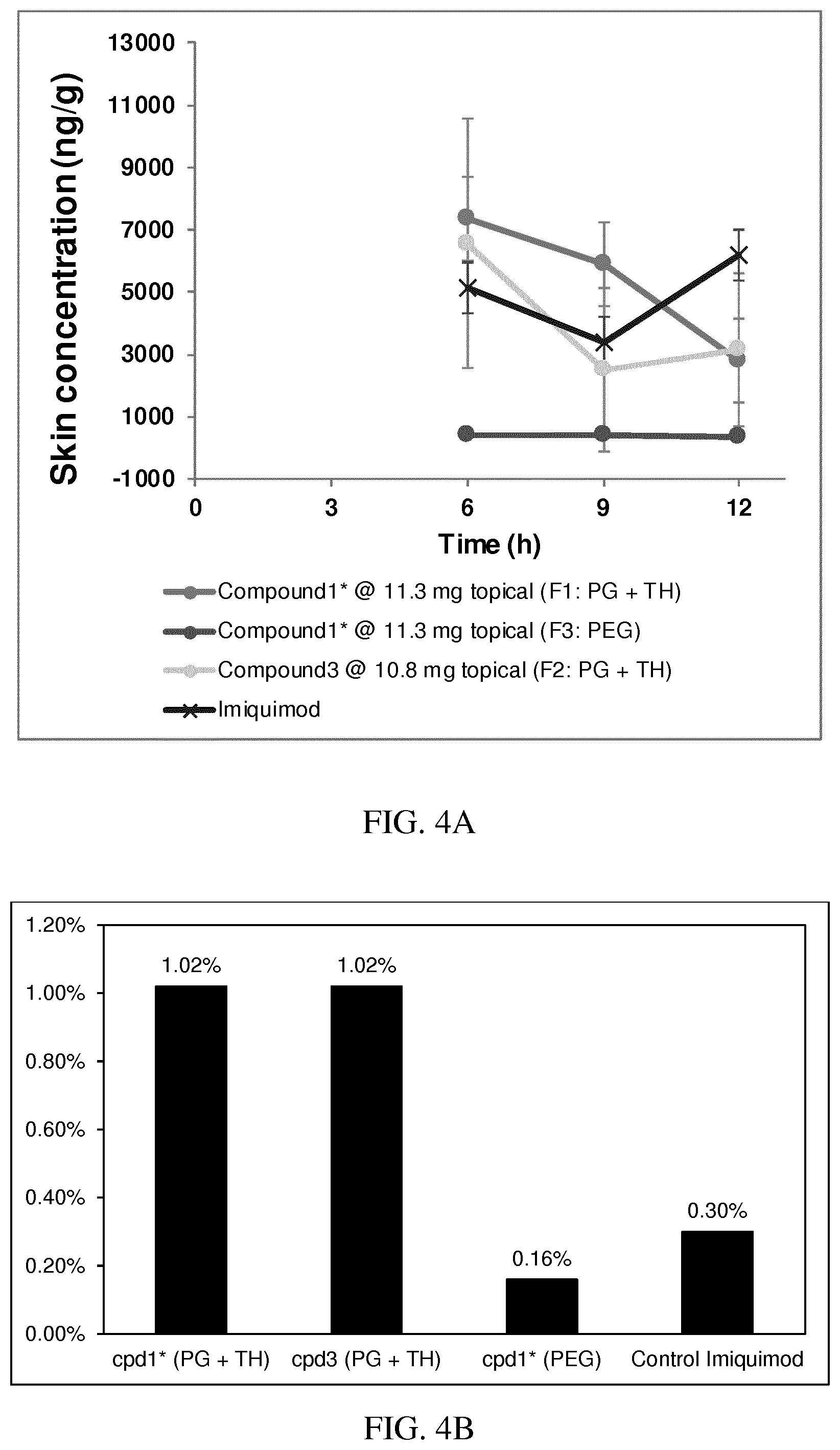 Skin concentration (ng/g)

13000
11000
9000
7000
5000
3000
1000
-1000

0 3 6 9 12

Time (h)

Compound1* @ 11.3 mg topical (F1: PG + TH)
Compound1* @ 11.3 mg topical (F3: PEG)
Compound3 @ 10.8 mg topical (F2: PG + TH)
Imiquimod

FIG. 4A

1.20%
1.00%
0.80%
0.60%
0.40%
0.20%
0.00%

1.02%
1.02%
0.16%
0.30%

cpd1* (PG + TH) cpd3 (PG + TH) cpd1* (PEG) Control Imiquimod

FIG. 4B